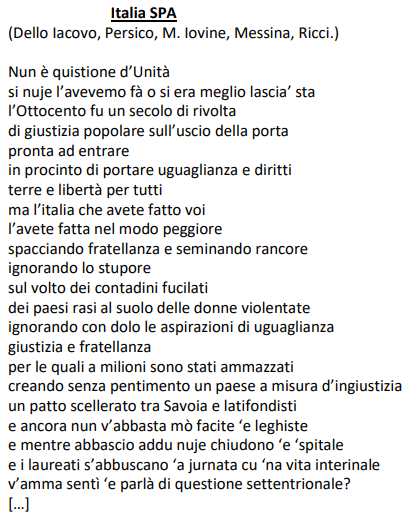 Italia SPA
(Dello Iacovo, Persico, M. Iovine, Messina, Ricci.)

Nun è quistione d'Unità
si nuje l'avevemo fà o si era meglio lascia' sta
l'Ottocento fu un secolo di rivolta
di giustizia popolare sull'uscio della porta
pronta ad entrare
in procinto di portare uguaglianza e diritti
terre e libertà per tutti
ma l'italia che avete fatto voi
l'avete fatta nel modo peggiore
spacciando fratellanza e seminando rancore
ignorando lo stupore
sul volto dei contadini fucilati
dei paesi rasi al suolo delle donne violentate
ignorando con dolo le aspirazioni di uguaglianza
giustizia e fratellanza
per le quali a milioni sono stati ammazzati
creando senza pentimento un paese a misura d'ingiustizia
un patto scellerato tra Savoia e latifondisti
e ancora nun v'abbasta mò facite 'e leghiste
e mentre abbascio addu nuje chiudono 'e 'spitale
e i laureati s'abbuscano 'a jurnata cu 'na vita interinale
v'amma sentì 'e parlà di questione settentrionale?
[...]